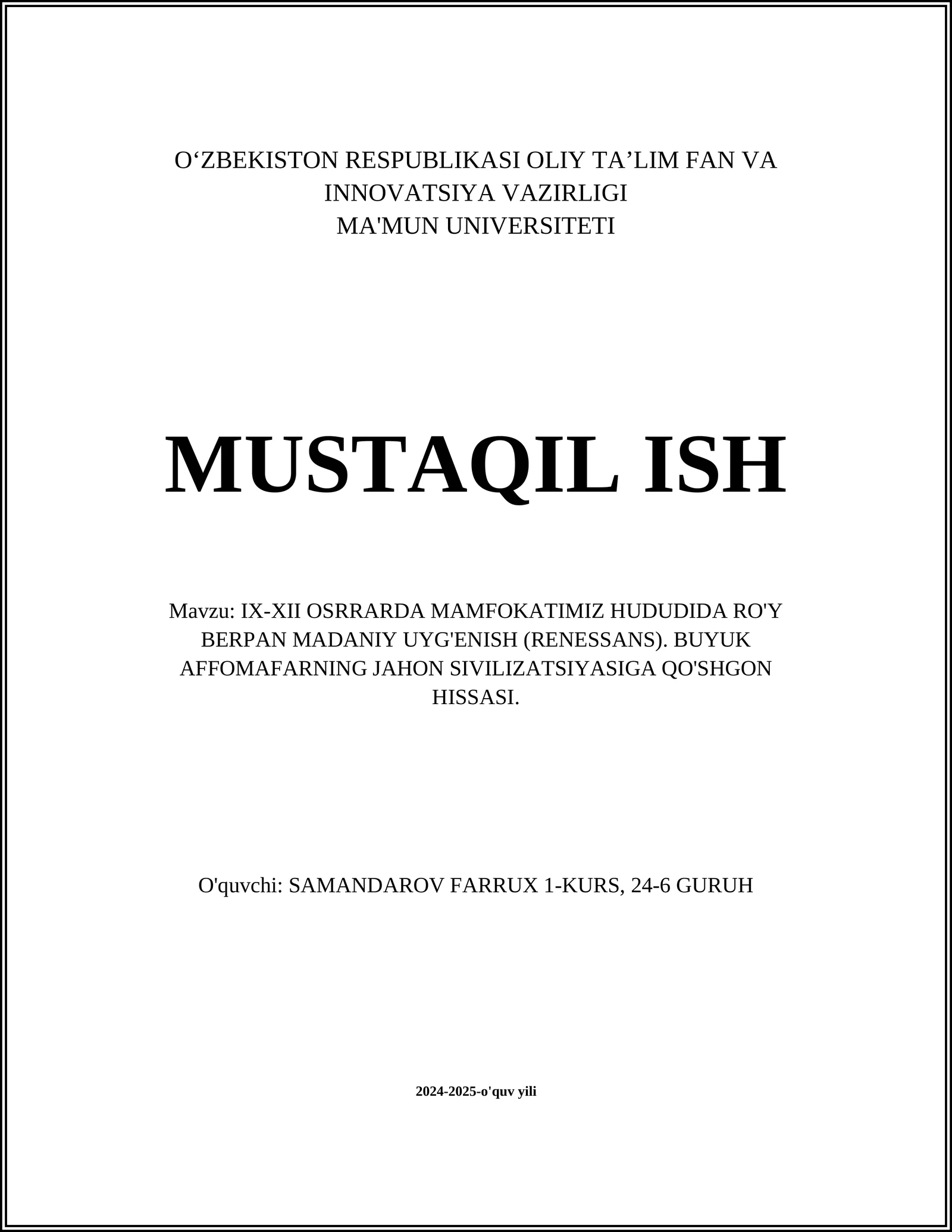 O‘ZBEKISTON RESPUBLIKASI OLIY TA’LIM FAN VA INNOVATSIYA VAZIRLIGI
MA'MUN UNIVERSITETI

MUSTAQIL ISH

Mavzu: IX-XII OSRRARDA MAMFOKATIMIZ HUDUDIDA RO'Y BERPAN MADANIY UYG'ENISH (RENESSANS). BUYUK AFFOMAFARNING JAHON SIVILIZATSIYASIGA QO'SHGON HISSASI.

O'quvchi: SAMANDAROV FARRUX 1-KURS, 24-6 GURUH

2024-2025-o'quv yili